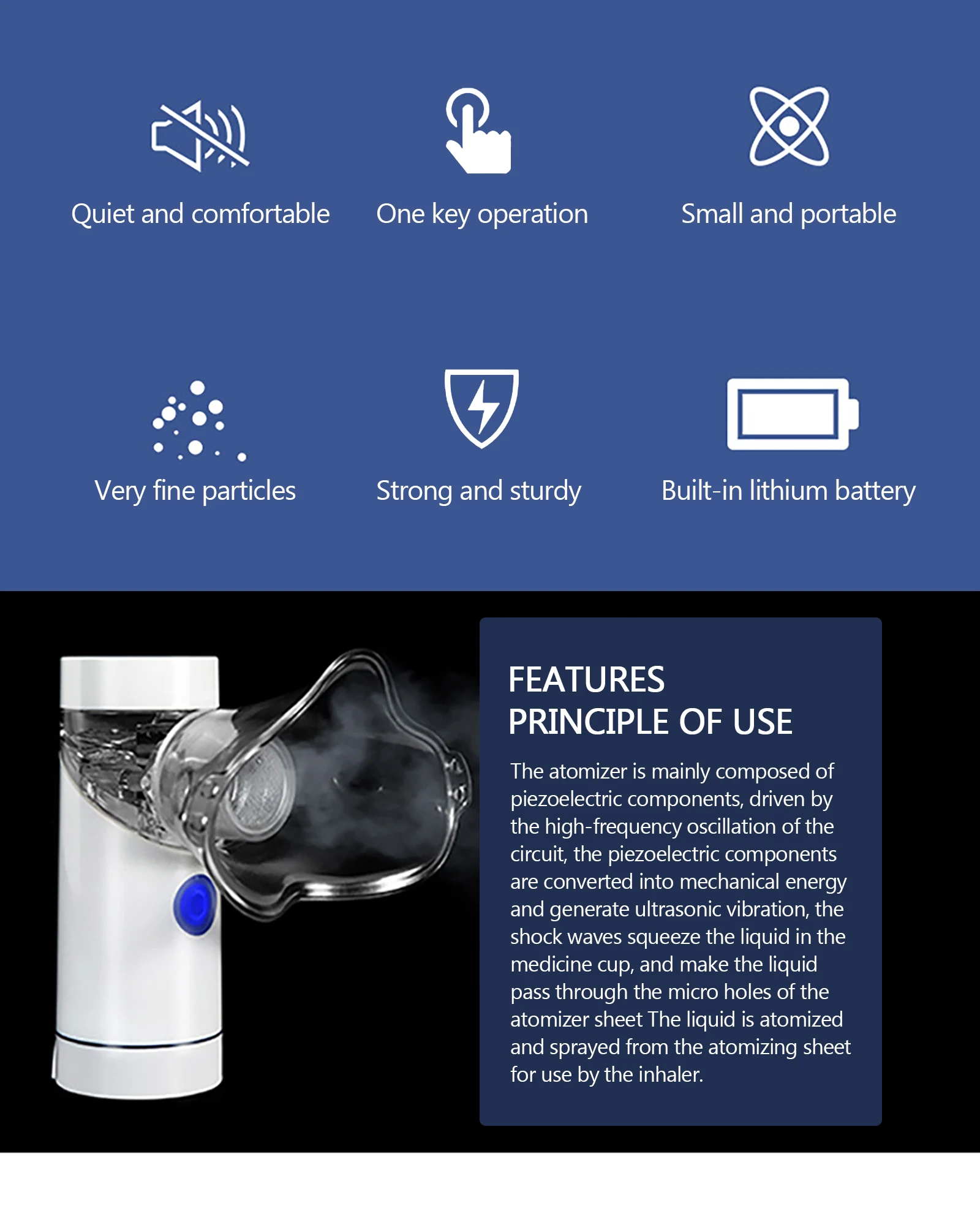 Quiet and comfortable

One key operation

Small and portable

Very fine particles

Strong and sturdy

Built-in lithium battery

FEATURES
PRINCIPLE OF USE

The atomizer is mainly composed of piezoelectric components, driven by the high-frequency oscillation of the circuit, the piezoelectric components are converted into mechanical energy and generate ultrasonic vibration, the shock waves squeeze the liquid in the medicine cup, and make the liquid pass through the micro holes of the atomizer sheet The liquid is atomized and sprayed from the atomizing sheet for use by the inhaler.